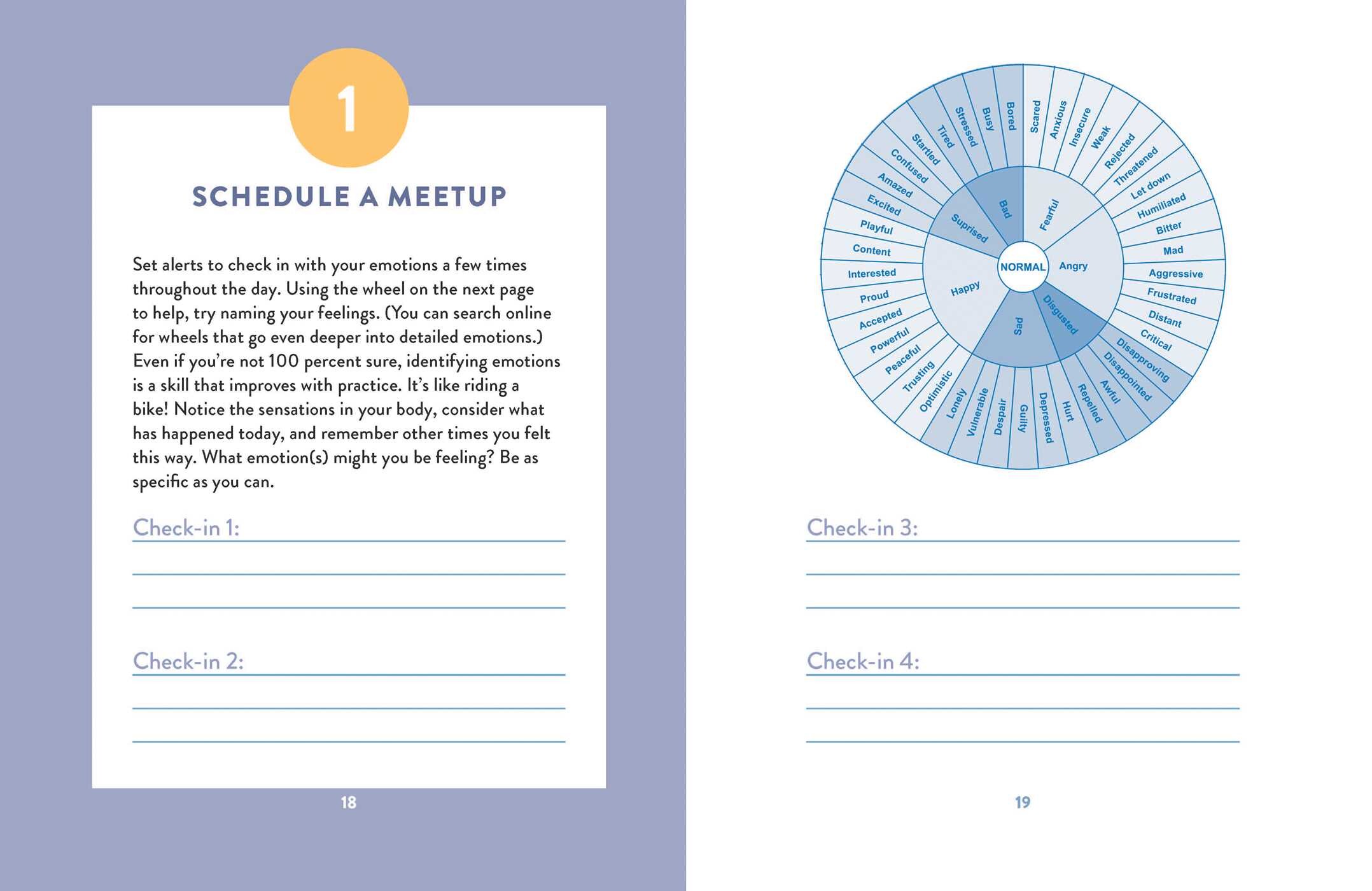 1

SCHEDULE A MEETUP

Set alerts to check in with your emotions a few times throughout the day. Using the wheel on the next page to help, try naming your feelings. (You can search online for wheels that go even deeper into detailed emotions.) Even if you're not 100 percent sure, identifying emotions is a skill that improves with practice. It's like riding a bike! Notice the sensations in your body, consider what has happened today, and remember other times you felt this way. What emotion(s) might you be feeling? Be as specific as you can.

Check-in 1: ____

____

____

Check-in 2: ____

____

____

18

NORMAL
Fearful
Angry
Disgusted
Sad
Happy
Suprised
Bad
Scared
Anxious
Insecure
Weak
Rejected
Threatened
Let down
Humiliated
Bitter
Mad
Aggressive
Frustrated
Distant
Critical
Disapproving
Disappointed
Awful
Repelled
Hurt
Depressed
Guilty
Despair
Vulnerable
Lonely
Optimistic
Trusting
Peaceful
Powerful
Accepted
Proud
Interested
Content
Playful
Excited
Amazed
Confused
Startled
Tired
Stressed
Busy
Bored

Check-in 3: ____

____

____

Check-in 4: ____

____

____

19